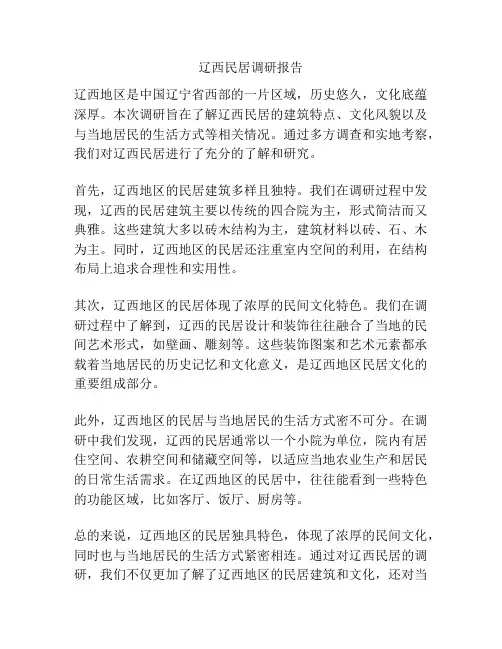 辽西民居调研报告

辽西地区是中国辽宁省西部的一片区域，历史悠久，文化底蕴深厚。本次调研旨在了解辽西民居的建筑特点、文化风貌以及与当地居民的生活方式等相关情况。通过多方调查和实地考察，我们对辽西民居进行了充分的了解和研究。

首先，辽西地区的民居建筑多样且独特。我们在调研过程中发现，辽西的民居建筑主要以传统的四合院为主，形式简洁而又典雅。这些建筑大多以砖木结构为主，建筑材料以砖、石、木为主。同时，辽西地区的民居还注重室内空间的利用，在结构布局上追求合理性和实用性。

其次，辽西地区的民居体现了浓厚的民间文化特色。我们在调研过程中了解到，辽西的民居设计和装饰往往融合了当地的民间艺术形式，如壁画、雕刻等。这些装饰图案和艺术元素都承载着当地居民的历史记忆和文化意义，是辽西地区民居文化的重要组成部分。

此外，辽西地区的民居与当地居民的生活方式密不可分。在调研中我们发现，辽西的民居通常以一个小院为单位，院内有居住空间、农耕空间和储藏空间等，以适应当地农业生产和居民的日常生活需求。在辽西地区的民居中，往往能看到一些特色的功能区域，比如客厅、饭厅、厨房等。

总的来说，辽西地区的民居独具特色，体现了浓厚的民间文化，同时也与当地居民的生活方式紧密相连。通过对辽西民居的调研，我们不仅更加了解了辽西地区的民居建筑和文化，还对当